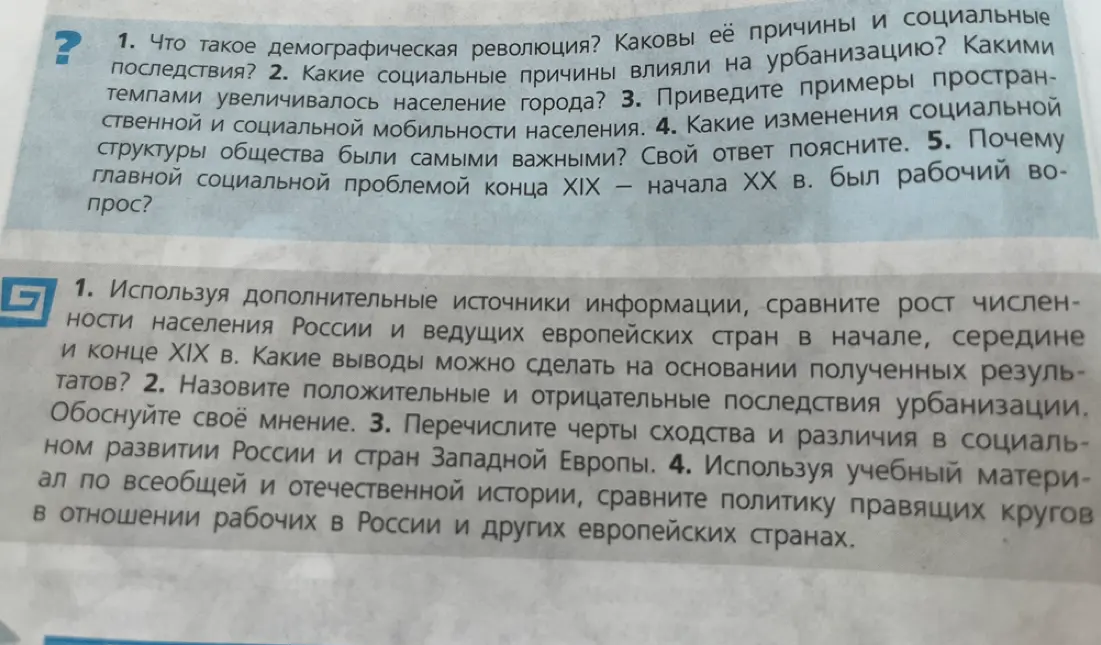 ? 1. Что такое демографическая революция? Каковы её причины и социальные последствия? 2. Какие социальные причины влияли на урбанизацию? Какими темпами увеличивалось население города? 3. Приведите примеры пространственной и социальной мобильности населения. 4. Какие изменения социальной структуры общества были самыми важными? Свой ответ поясните. 5. Почему главной социальной проблемой конца XIX – начала XX в. был рабочий вопрос?

1. Используя дополнительные источники информации, сравните рост численности населения России и ведущих европейских стран в начале, середине и конце XIX в. Какие выводы можно сделать на основании полученных результатов? 2. Назовите положительные и отрицательные последствия урбанизации. Обоснуйте своё мнение. 3. Перечислите черты сходства и различия в социальном развитии России и стран Западной Европы. 4. Используя учебный материал по всеобщей и отечественной истории, сравните политику правящих кругов в отношении рабочих в России и других европейских странах.